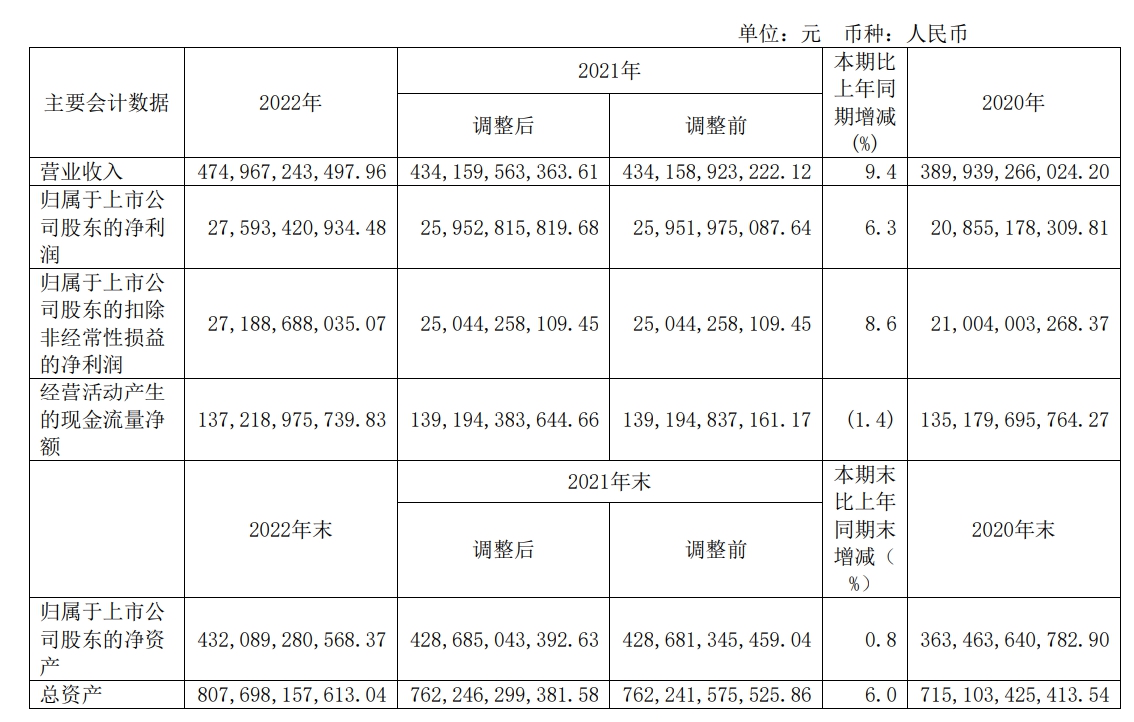 单位：元 币种：人民币

| 主要会计数据 | 2022年 | 2021年 调整后 | 2021年 调整前 | 本期比上年同期增减(%) | 2020年 |
|---|---|---|---|---|---|
| 营业收入 | 474,967,243,497.96 | 434,159,563,363.61 | 434,158,923,222.12 | 9.4 | 389,939,266,024.20 |
| 归属于上市公司股东的净利润 | 27,593,420,934.48 | 25,952,815,819.68 | 25,951,975,087.64 | 6.3 | 20,855,178,309.81 |
| 归属于上市公司股东的扣除非经常性损益的净利润 | 27,188,688,035.07 | 25,044,258,109.45 | 25,044,258,109.45 | 8.6 | 21,004,003,268.37 |
| 经营活动产生的现金流量净额 | 137,218,975,739.83 | 139,194,383,644.66 | 139,194,837,161.17 | (1.4) | 135,179,695,764.27 |
|  | 2022年末 | 2021年末 调整后 | 2021年末 调整前 | 本期末比上年同期末增减（%） | 2020年末 |
| 归属于上市公司股东的净资产 | 432,089,280,568.37 | 428,685,043,392.63 | 428,681,345,459.04 | 0.8 | 363,463,640,782.90 |
| 总资产 | 807,698,157,613.04 | 762,246,299,381.58 | 762,241,575,525.86 | 6.0 | 715,103,425,413.54 |